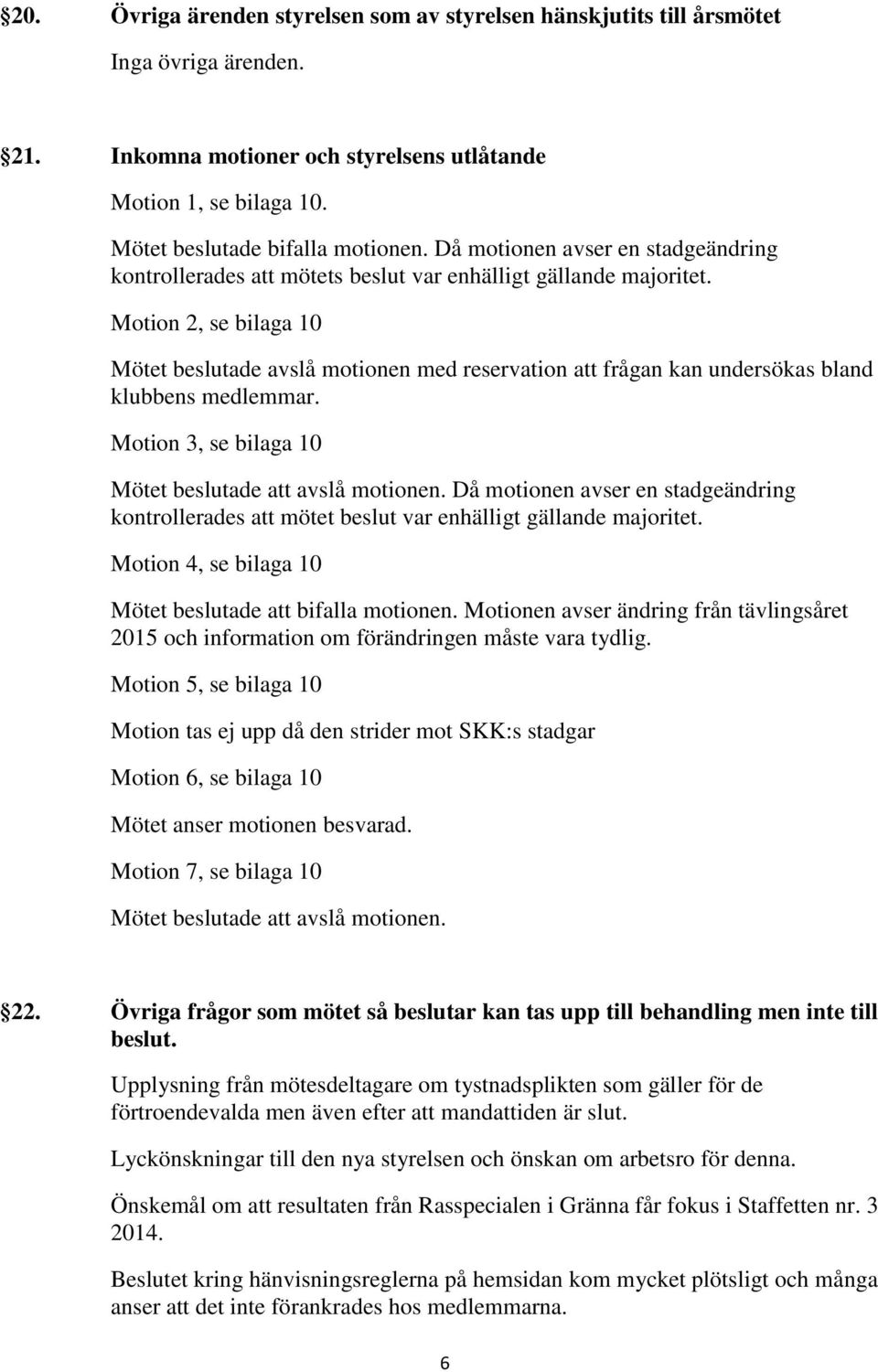 20. Övriga ärenden styrelsen som av styrelsen hänskjutits till årsmötet

Inga övriga ärenden.

21. Inkomna motioner och styrelsens utlåtande

Motion 1, se bilaga 10.

Mötet beslutade bifalla motionen. Då motionen avser en stadgeändring kontrollerades att mötets beslut var enhälligt gällande majoritet.

Motion 2, se bilaga 10

Mötet beslutade avslå motionen med reservation att frågan kan undersökas bland klubbens medlemmar.

Motion 3, se bilaga 10

Mötet beslutade att avslå motionen. Då motionen avser en stadgeändring kontrollerades att mötet beslut var enhälligt gällande majoritet.

Motion 4, se bilaga 10

Mötet beslutade att bifalla motionen. Motionen avser ändring från tävlingsåret 2015 och information om förändringen måste vara tydlig.

Motion 5, se bilaga 10

Motion tas ej upp då den strider mot SKK:s stadgar

Motion 6, se bilaga 10

Mötet anser motionen besvarad.

Motion 7, se bilaga 10

Mötet beslutade att avslå motionen.

22. Övriga frågor som mötet så beslutar kan tas upp till behandling men inte till beslut.

Upplysning från mötesdeltagare om tystnadsplikten som gäller för de förtroendevalda men även efter att mandattiden är slut.

Lyckönskningar till den nya styrelsen och önskan om arbetsro för denna.

Önskemål om att resultaten från Rasspecialen i Gränna får fokus i Staffetten nr. 3 2014.

Beslutet kring hänvisningsreglerna på hemsidan kom mycket plötsligt och många anser att det inte förankrades hos medlemmarna.

6